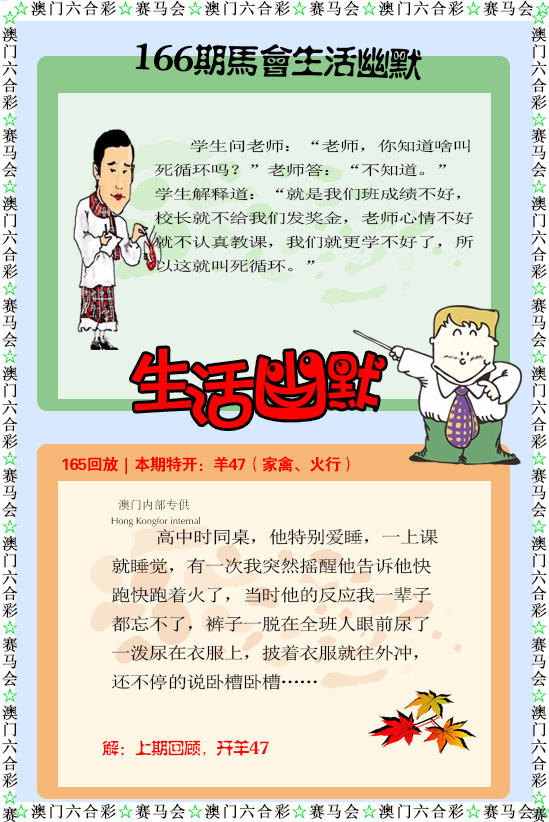 ☆澳门六合彩☆赛马会☆澳门六合彩☆赛马会☆澳门六合彩☆赛马会☆

166期馬會生活幽默

学生问老师：“老师，你知道啥叫死循环吗？”老师答：“不知道。”学生解释道：“就是我们班成绩不好，校长就不给我们发奖金，老师心情不好就不认真教课，我们就更学不好了，所以这就叫死循环。”

生活幽默

165回放 | 本期特开：羊47（家禽、火行）

澳门内部专供
Hong Kongfor internal

高中时同桌，他特别爱睡，一上课就睡觉，有一次我突然摇醒他告诉他快跑快跑着火了，当时他的反应我一辈子都忘不了，裤子一脱在全班人眼前尿了一泼尿在衣服上，披着衣服就往外冲，还不停的说卧槽卧槽……

解：上期回顾，开羊47

☆澳门六合彩☆赛马会☆澳门六合彩☆赛马会☆澳门六合彩☆赛马会☆